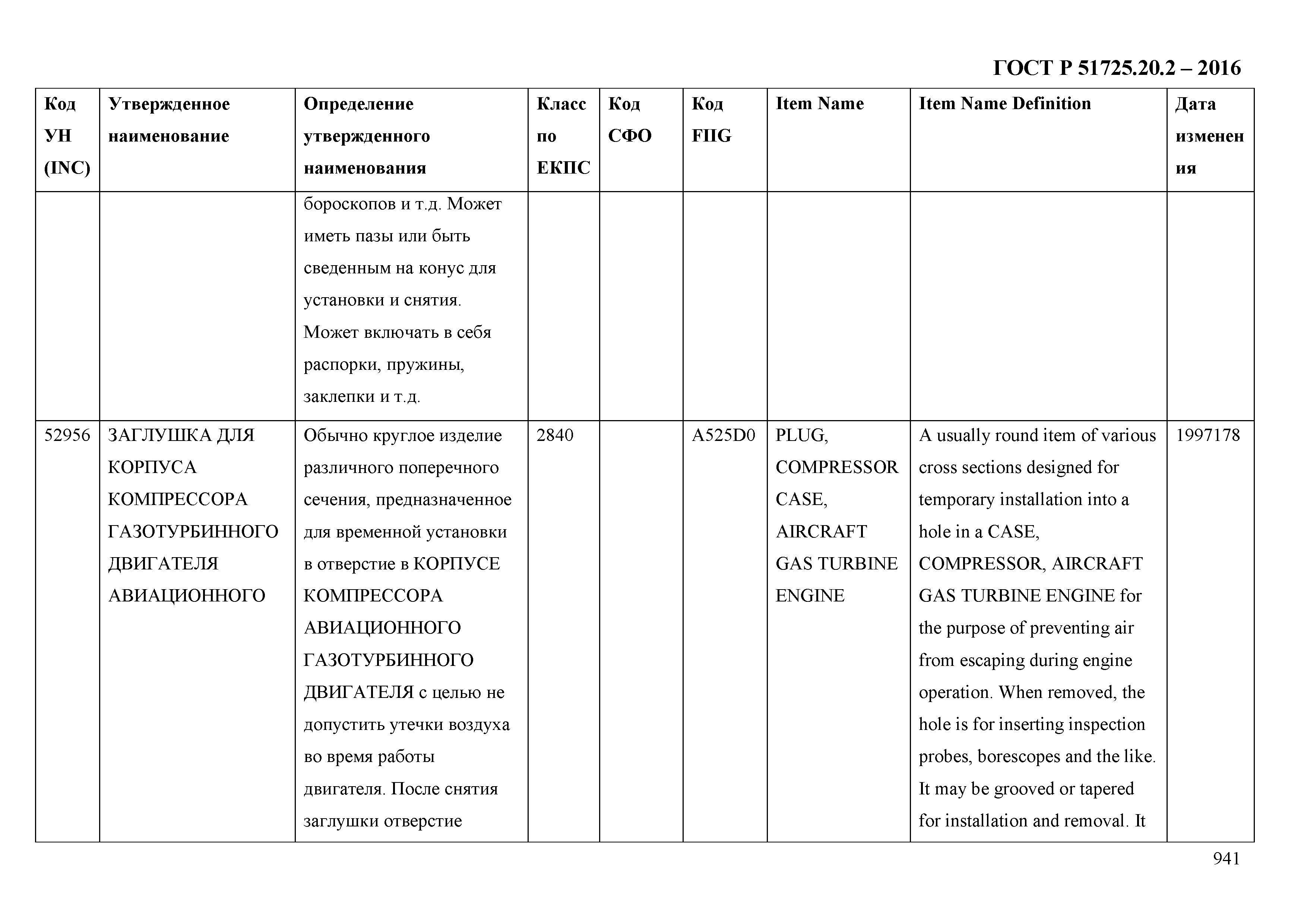 ГОСТ Р 51725.20.2 – 2016

| Код УН (INC) | Утвержденное наименование | Определение утвержденного наименования | Класс по ЕКПС | Код СФО | Код FIIG | Item Name | Item Name Definition | Дата изменения |
|---|---|---|---|---|---|---|---|---|
| | | бороскопов и т.д. Может иметь пазы или быть сведенным на конус для установки и снятия. Может включать в себя распорки, пружины, заклепки и т.д. | | | | | | |
| 52956 | ЗАГЛУШКА ДЛЯ КОРПУСА КОМПРЕССОРА ГАЗОТУРБИННОГО ДВИГАТЕЛЯ АВИАЦИОННОГО | Обычно круглое изделие различного поперечного сечения, предназначенное для временной установки в отверстие в КОРПУСЕ КОМПРЕССОРА АВИАЦИОННОГО ГАЗОТУРБИННОГО ДВИГАТЕЛЯ с целью не допустить утечки воздуха во время работы двигателя. После снятия заглушки отверстие | 2840 | | A525D0 | PLUG, COMPRESSOR CASE, AIRCRAFT GAS TURBINE ENGINE | A usually round item of various cross sections designed for temporary installation into a hole in a CASE, COMPRESSOR, AIRCRAFT GAS TURBINE ENGINE for the purpose of preventing air from escaping during engine operation. When removed, the hole is for inserting inspection probes, borescopes and the like. It may be grooved or tapered for installation and removal. It | 1997178 |

941